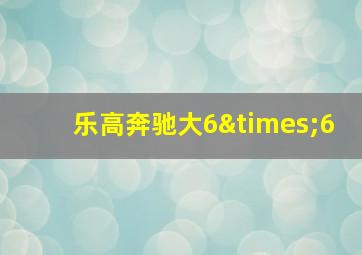 乐高奔驰大6&times;6